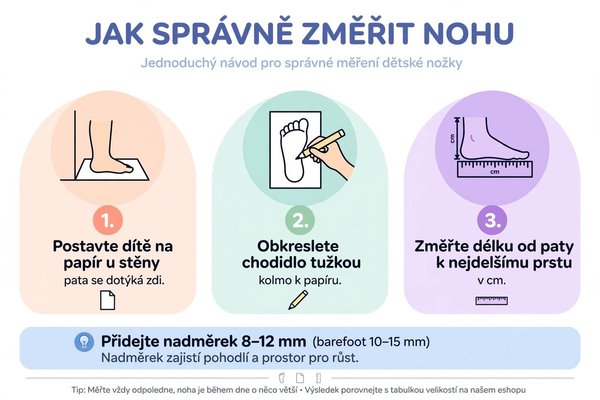 JAK SPRÁVNĚ ZMĚŘIT NOHU

Jednoduchý návod pro správné měření dětské nožky

cm

cm

1.

Postavte dítě na papír u stěny

pata se dotýká zdi.

2.

Obkreslete chodidlo tužkou

kolmo k papíru.

3.

Změřte délku od paty k nejdelšímu prstu

v cm.

Přidejte nadměrek 8–12 mm (barefoot 10–15 mm)

Nadměrek zajistí pohodlí a prostor pro růst.

Tip: Měřte vždy odpoledne, noha je během dne o něco větší • Výsledek porovnejte s tabulkou velikostí na našem eshopu